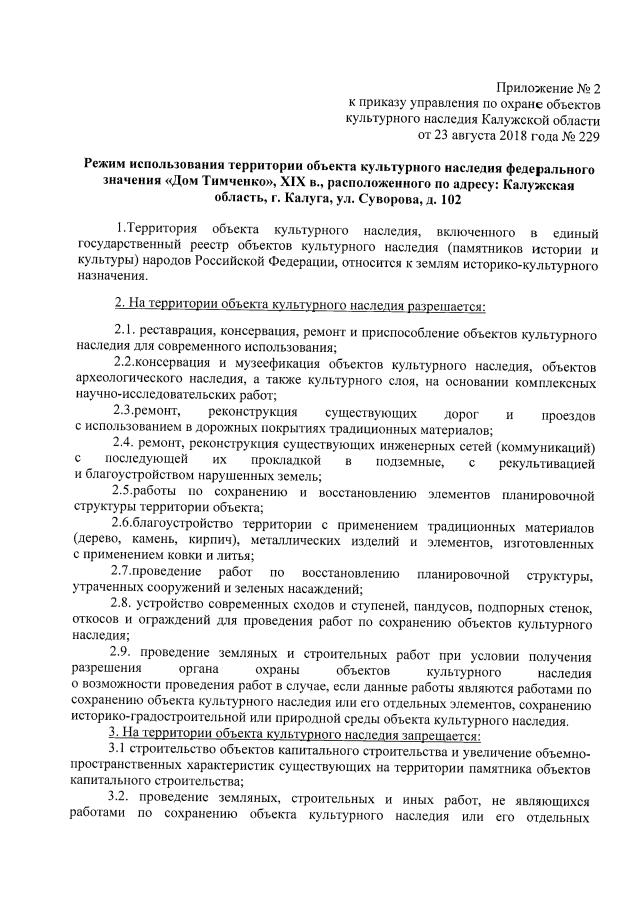 Приложение № 2
к приказу управления по охране объектов
культурного наследия Калужской области
от 23 августа 2018 года № 229

Режим использования территории объекта культурного наследия федерального значения «Дом Тимченко», XIX в., расположенного по адресу: Калужская область, г. Калуга, ул. Суворова, д. 102

1.Территория объекта культурного наследия, включенного в единый государственный реестр объектов культурного наследия (памятников истории и культуры) народов Российской Федерации, относится к землям историко-культурного назначения.

2. На территории объекта культурного наследия разрешается:

2.1. реставрация, консервация, ремонт и приспособление объектов культурного наследия для современного использования;

2.2.консервация и музеефикация объектов культурного наследия, объектов археологического наследия, а также культурного слоя, на основании комплексных научно-исследовательских работ;

2.3.ремонт, реконструкция существующих дорог и проездов с использованием в дорожных покрытиях традиционных материалов;

2.4. ремонт, реконструкция существующих инженерных сетей (коммуникаций) с последующей их прокладкой в подземные, с рекультивацией и благоустройством нарушенных земель;

2.5.работы по сохранению и восстановлению элементов планировочной структуры территории объекта;

2.6.благоустройство территории с применением традиционных материалов (дерево, камень, кирпич), металлических изделий и элементов, изготовленных с применением ковки и литья;

2.7.проведение работ по восстановлению планировочной структуры, утраченных сооружений и зеленых насаждений;

2.8. устройство современных сходов и ступеней, пандусов, подпорных стенок, откосов и ограждений для проведения работ по сохранению объектов культурного наследия;

2.9. проведение земляных и строительных работ при условии получения разрешения органа охраны объектов культурного наследия о возможности проведения работ в случае, если данные работы являются работами по сохранению объекта культурного наследия или его отдельных элементов, сохранению историко-градостроительной или природной среды объекта культурного наследия.

3. На территории объекта культурного наследия запрещается:

3.1 строительство объектов капитального строительства и увеличение объемно-пространственных характеристик существующих на территории памятника объектов капитального строительства;

3.2. проведение земляных, строительных и иных работ, не являющихся работами по сохранению объекта культурного наследия или его отдельных